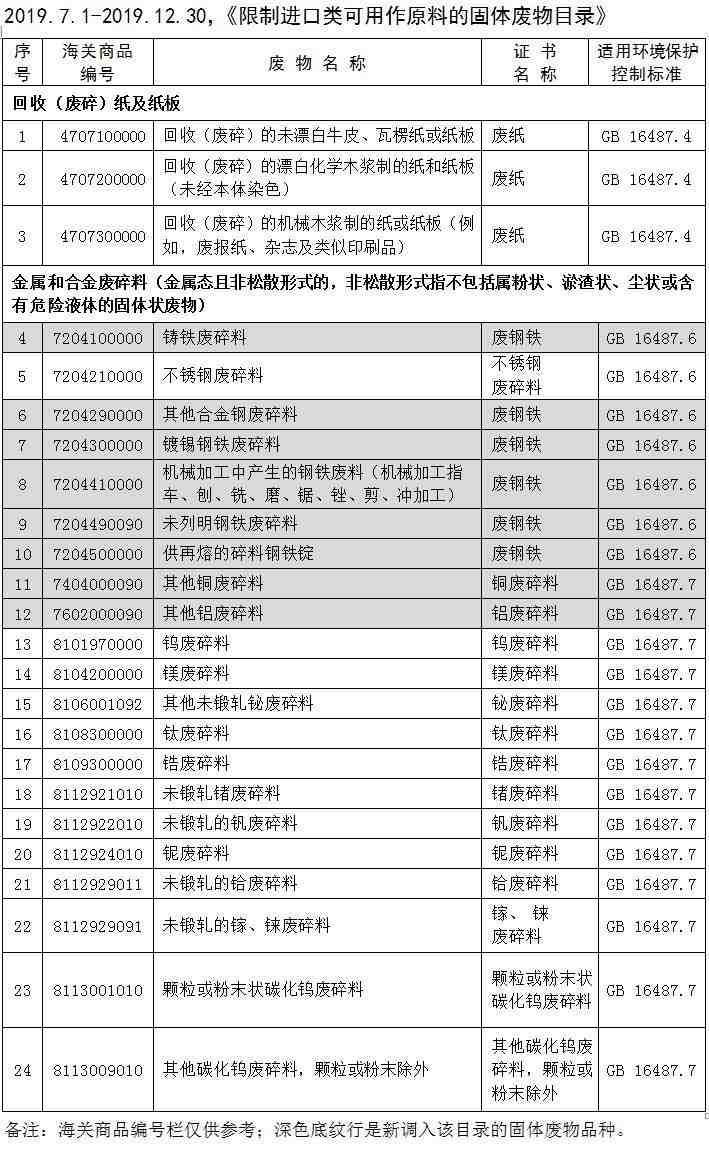 2019.7.1-2019.12.30,《限制进口类可用作原料的固体废物目录》

| 序号 | 海关商品编号 | 废物名称 | 证书名称 | 适用环境保护控制标准 |
|---|---|---|---|---|
| 回收（废碎）纸及纸板 | | | | |
| 1 | 4707100000 | 回收（废碎）的未漂白牛皮、瓦楞纸或纸板 | 废纸 | GB 16487.4 |
| 2 | 4707200000 | 回收（废碎）的漂白化学木浆制的纸和纸板（未经本体染色） | 废纸 | GB 16487.4 |
| 3 | 4707300000 | 回收（废碎）的机械木浆制的纸或纸板（例如，废报纸、杂志及类似印刷品） | 废纸 | GB 16487.4 |
| 金属和合金废碎料（金属态且非松散形式的，非松散形式指不包括属粉状、淤渣状、尘状或含有危险液体的固体状废物） | | | | |
| 4 | 7204100000 | 铸铁废碎料 | 废钢铁 | GB 16487.6 |
| 5 | 7204210000 | 不锈钢废碎料 | 不锈钢废碎料 | GB 16487.6 |
| 6 | 7204290000 | 其他合金钢废碎料 | 废钢铁 | GB 16487.6 |
| 7 | 7204300000 | 镀锡钢铁废碎料 | 废钢铁 | GB 16487.6 |
| 8 | 7204410000 | 机械加工中产生的钢铁废料（机械加工指车、刨、铣、磨、锯、锉、剪、冲加工） | 废钢铁 | GB 16487.6 |
| 9 | 7204490090 | 未列明钢铁废碎料 | 废钢铁 | GB 16487.6 |
| 10 | 7204500000 | 供再熔的碎料钢铁锭 | 废钢铁 | GB 16487.6 |
| 11 | 7404000090 | 其他铜废碎料 | 铜废碎料 | GB 16487.7 |
| 12 | 7602000090 | 其他铝废碎料 | 铝废碎料 | GB 16487.7 |
| 13 | 8101970000 | 钨废碎料 | 钨废碎料 | GB 16487.7 |
| 14 | 8104200000 | 镁废碎料 | 镁废碎料 | GB 16487.7 |
| 15 | 8106001092 | 其他未锻轧铋废碎料 | 铋废碎料 | GB 16487.7 |
| 16 | 8108300000 | 钛废碎料 | 钛废碎料 | GB 16487.7 |
| 17 | 8109300000 | 锆废碎料 | 锆废碎料 | GB 16487.7 |
| 18 | 8112921010 | 未锻轧锗废碎料 | 锗废碎料 | GB 16487.7 |
| 19 | 8112922010 | 未锻轧的钒废碎料 | 钒废碎料 | GB 16487.7 |
| 20 | 8112924010 | 铌废碎料 | 铌废碎料 | GB 16487.7 |
| 21 | 8112929011 | 未锻轧的铪废碎料 | 铪废碎料 | GB 16487.7 |
| 22 | 8112929091 | 未锻轧的镓、铼废碎料 | 镓、铼废碎料 | GB 16487.7 |
| 23 | 8113001010 | 颗粒或粉末状碳化钨废碎料 | 颗粒或粉末状碳化钨废碎料 | GB 16487.7 |
| 24 | 8113009010 | 其他碳化钨废碎料，颗粒或粉末除外 | 其他碳化钨废碎料，颗粒或粉末除外 | GB 16487.7 |

备注：海关商品编号栏仅供参考；深色底纹行是新调入该目录的固体废物品种。